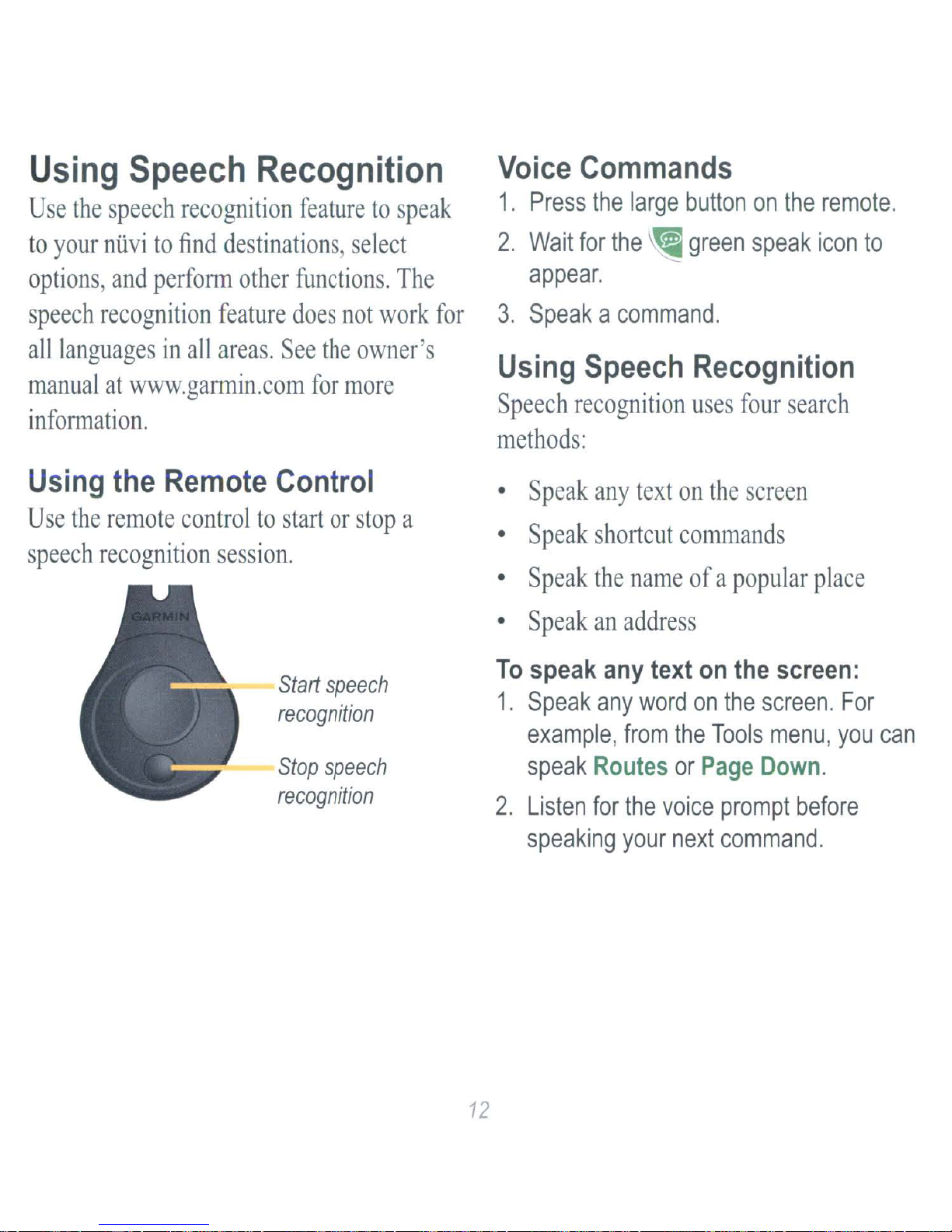 Using Speech Recognition

Use the speech recognition feature to speak to your nüvi to find destinations, select options, and perform other functions. The speech recognition feature does not work for all languages in all areas. See the owner's manual at www.garmin.com for more information.

Using the Remote Control

Use the remote control to start or stop a speech recognition session.

GARMIN

Start speech recognition

Stop speech recognition

Voice Commands

1. Press the large button on the remote.
2. Wait for the green speak icon to appear.
3. Speak a command.

Using Speech Recognition

Speech recognition uses four search methods:

• Speak any text on the screen
• Speak shortcut commands
• Speak the name of a popular place
• Speak an address

To speak any text on the screen:

1. Speak any word on the screen. For example, from the Tools menu, you can speak Routes or Page Down.
2. Listen for the voice prompt before speaking your next command.

12